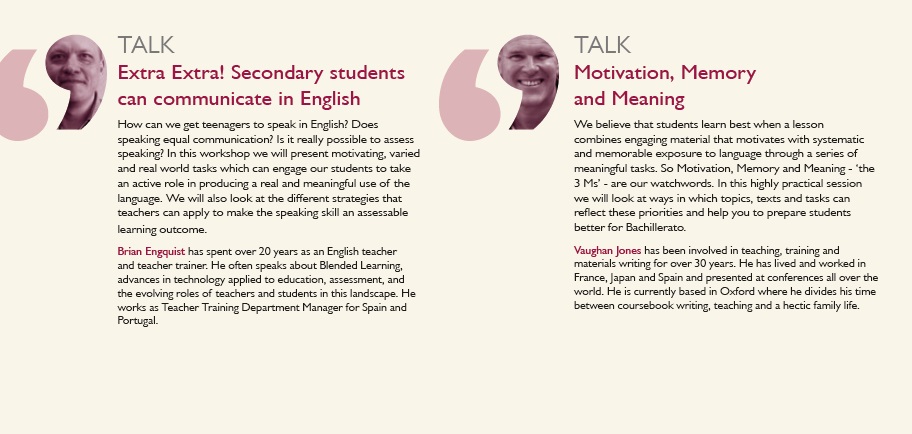 TALK

Extra Extra! Secondary students can communicate in English

How can we get teenagers to speak in English? Does speaking equal communication? Is it really possible to assess speaking? In this workshop we will present motivating, varied and real world tasks which can engage our students to take an active role in producing a real and meaningful use of the language. We will also look at the different strategies that teachers can apply to make the speaking skill an assessable learning outcome.

Brian Engquist has spent over 20 years as an English teacher and teacher trainer. He often speaks about Blended Learning, advances in technology applied to education, assessment, and the evolving roles of teachers and students in this landscape. He works as Teacher Training Department Manager for Spain and Portugal.

TALK

Motivation, Memory and Meaning

We believe that students learn best when a lesson combines engaging material that motivates with systematic and memorable exposure to language through a series of meaningful tasks. So Motivation, Memory and Meaning - 'the 3 Ms' - are our watchwords. In this highly practical session we will look at ways in which topics, texts and tasks can reflect these priorities and help you to prepare students better for Bachillerato.

Vaughan Jones has been involved in teaching, training and materials writing for over 30 years. He has lived and worked in France, Japan and Spain and presented at conferences all over the world. He is currently based in Oxford where he divides his time between coursebook writing, teaching and a hectic family life.